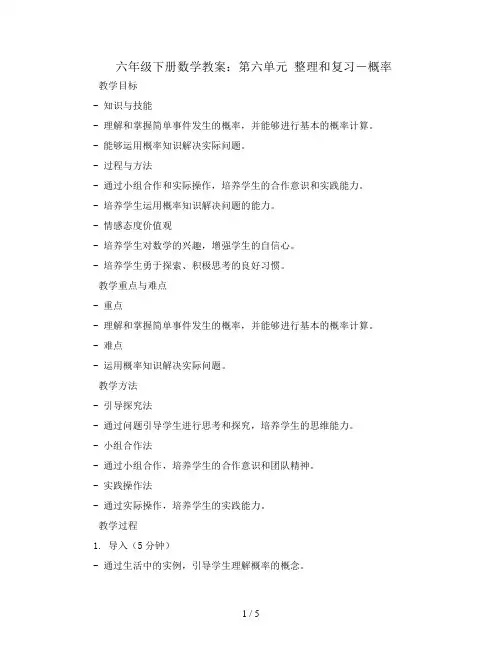 六年级下册数学教案：第六单元 整理和复习－概率

教学目标

- 知识与技能

- 理解和掌握简单事件发生的概率，并能够进行基本的概率计算。

- 能够运用概率知识解决实际问题。

- 过程与方法

- 通过小组合作和实际操作，培养学生的合作意识和实践能力。

- 培养学生运用概率知识解决问题的能力。

- 情感态度价值观

- 培养学生对数学的兴趣，增强学生的自信心。

- 培养学生勇于探索、积极思考的良好习惯。

教学重点与难点

- 重点

- 理解和掌握简单事件发生的概率，并能够进行基本的概率计算。

- 难点

- 运用概率知识解决实际问题。

教学方法

- 引导探究法

- 通过问题引导学生进行思考和探究，培养学生的思维能力。

- 小组合作法

- 通过小组合作，培养学生的合作意识和团队精神。

- 实践操作法

- 通过实际操作，培养学生的实践能力。

教学过程

1. 导入（5 分钟）

- 通过生活中的实例，引导学生理解概率的概念。

1 / 5